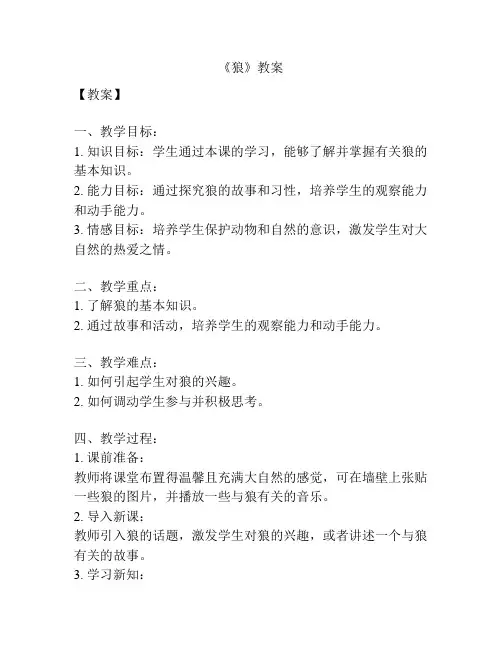 《狼》教案

【教案】

一、教学目标：
1. 知识目标：学生通过本课的学习，能够了解并掌握有关狼的基本知识。
2. 能力目标：通过探究狼的故事和习性，培养学生的观察能力和动手能力。
3. 情感目标：培养学生保护动物和自然的意识，激发学生对大自然的热爱之情。

二、教学重点：
1. 了解狼的基本知识。
2. 通过故事和活动，培养学生的观察能力和动手能力。

三、教学难点：
1. 如何引起学生对狼的兴趣。
2. 如何调动学生参与并积极思考。

四、教学过程：
1. 课前准备：
教师将课堂布置得温馨且充满大自然的感觉，可在墙壁上张贴一些狼的图片，并播放一些与狼有关的音乐。
2. 导入新课：
教师引入狼的话题，激发学生对狼的兴趣，或者讲述一个与狼有关的故事。
3. 学习新知：